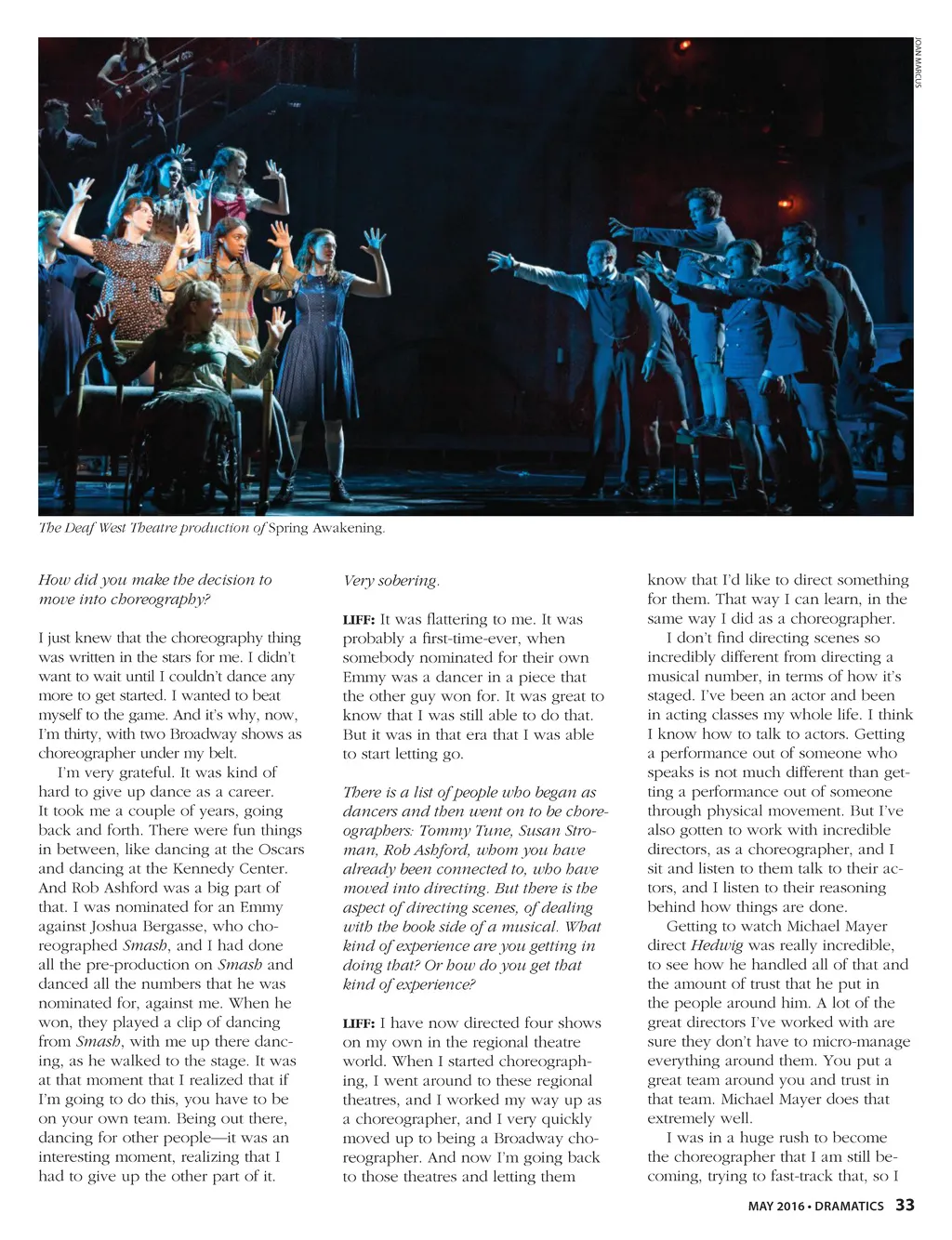 JOAN MARCUS

The Deaf West Theatre production of Spring Awakening.

How did you make the decision to move into choreography?

I just knew that the choreography thing was written in the stars for me. I didn't want to wait until I couldn't dance any more to get started. I wanted to beat myself to the game. And it's why, now, I'm thirty, with two Broadway shows as choreographer under my belt.

I'm very grateful. It was kind of hard to give up dance as a career. It took me a couple of years, going back and forth. There were fun things in between, like dancing at the Oscars and dancing at the Kennedy Center. And Rob Ashford was a big part of that. I was nominated for an Emmy against Joshua Bergasse, who choreographed Smash, and I had done all the pre-production on Smash and danced all the numbers that he was nominated for, against me. When he won, they played a clip of dancing from Smash, with me up there dancing, as he walked to the stage. It was at that moment that I realized that if I'm going to do this, you have to be on your own team. Being out there, dancing for other people—it was an interesting moment, realizing that I had to give up the other part of it.

Very sobering.

LIFF: It was flattering to me. It was probably a first-time-ever, when somebody nominated for their own Emmy was a dancer in a piece that the other guy won for. It was great to know that I was still able to do that. But it was in that era that I was able to start letting go.

There is a list of people who began as dancers and then went on to be choreographers: Tommy Tune, Susan Stroman, Rob Ashford, whom you have already been connected to, who have moved into directing. But there is the aspect of directing scenes, of dealing with the book side of a musical. What kind of experience are you getting in doing that? Or how do you get that kind of experience?

LIFF: I have now directed four shows on my own in the regional theatre world. When I started choreographing, I went around to these regional theatres, and I worked my way up as a choreographer, and I very quickly moved up to being a Broadway choreographer. And now I'm going back to those theatres and letting them know that I'd like to direct something for them. That way I can learn, in the same way I did as a choreographer.

I don't find directing scenes so incredibly different from directing a musical number, in terms of how it's staged. I've been an actor and been in acting classes my whole life. I think I know how to talk to actors. Getting a performance out of someone who speaks is not much different than getting a performance out of someone through physical movement. But I've also gotten to work with incredible directors, as a choreographer, and I sit and listen to them talk to their actors, and I listen to their reasoning behind how things are done.

Getting to watch Michael Mayer direct Hedwig was really incredible, to see how he handled all of that and the amount of trust that he put in the people around him. A lot of the great directors I've worked with are sure they don't have to micro-manage everything around them. You put a great team around you and trust in that team. Michael Mayer does that extremely well.

I was in a huge rush to become the choreographer that I am still becoming, trying to fast-track that, so I

MAY 2016 • DRAMATICS 33